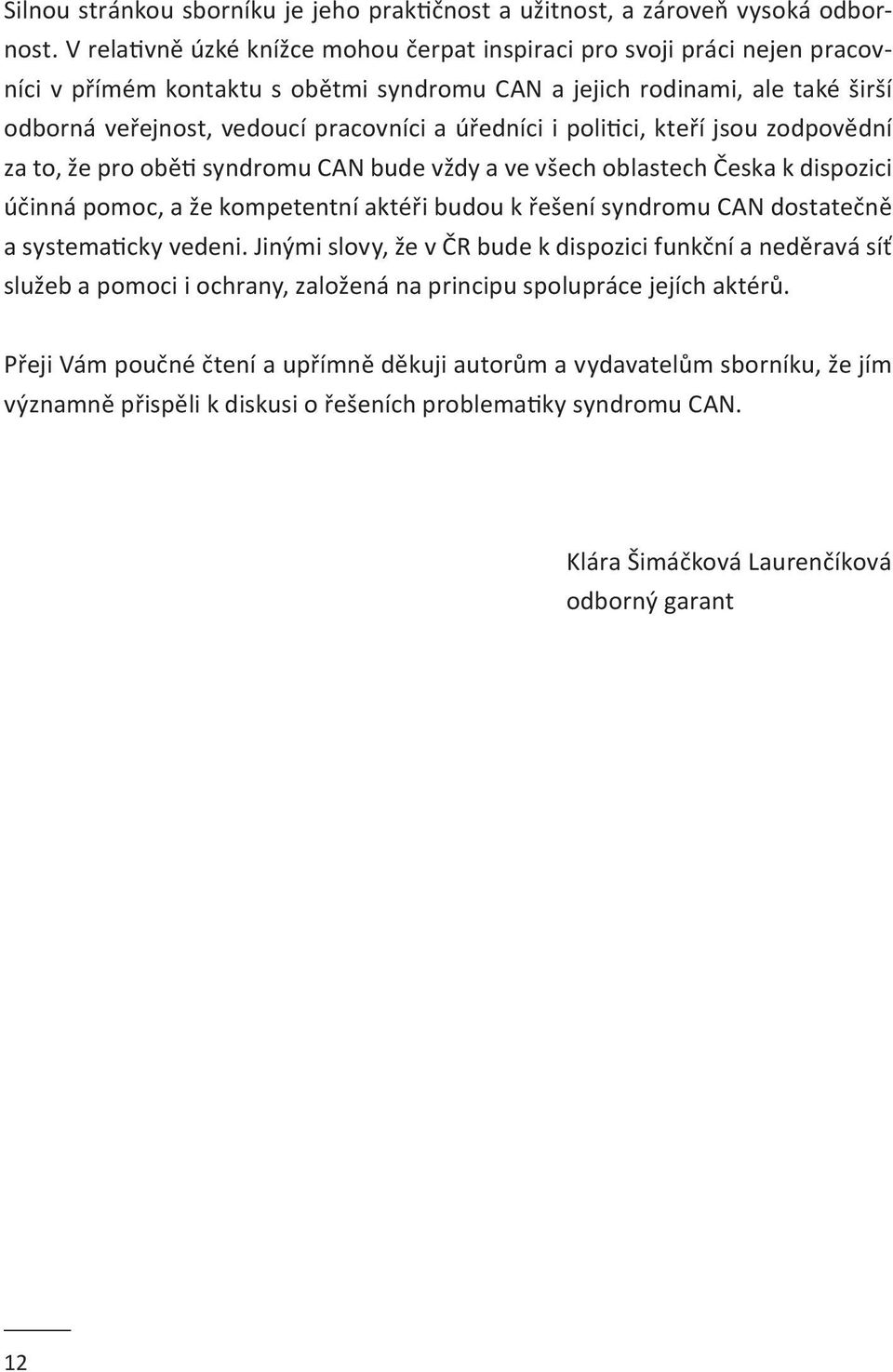 Silnou stránkou sborníku je jeho praktičnost a užitnost, a zároveň vysoká odbornost. V relativně úzké knížce mohou čerpat inspiraci pro svoji práci nejen pracovníci v přímém kontaktu s obětmi syndromu CAN a jejich rodinami, ale také širší odborná veřejnost, vedoucí pracovníci a úředníci i politici, kteří jsou zodpovědní za to, že pro oběti syndromu CAN bude vždy a ve všech oblastech Česka k dispozici účinná pomoc, a že kompetentní aktéři budou k řešení syndromu CAN dostatečně a systematicky vedeni. Jinými slovy, že v ČR bude k dispozici funkční a neděravá síť služeb a pomoci i ochrany, založená na principu spolupráce jejích aktérů.

Přeji Vám poučné čtení a upřímně děkuji autorům a vydavatelům sborníku, že jím významně přispěli k diskusi o řešeních problematiky syndromu CAN.

Klára Šimáčková Laurenčíková
odborný garant

12